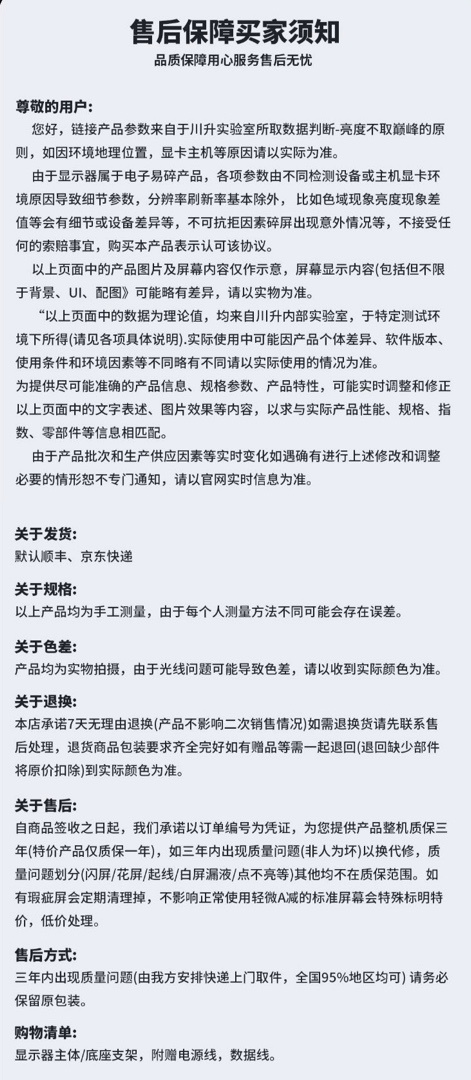 售后保障买家须知
品质保障用心服务售后无忧

尊敬的用户：
您好，链接产品参数来自于川升实验室所取数据判断-亮度不取巅峰的原则，如因环境地理位置，显卡主机等原因请以实际为准。
由于显示器属于电子易碎产品，各项参数由不同检测设备或主机显卡环境原因导致细节参数，分辨率刷新率基本除外，比如色域现象亮度现象差值等会有细节或设备差异等，不可抗拒因素碎屏出现意外情况等，不接受任何的索赔事宜，购买本产品表示认可该协议。
以上页面中的产品图片及屏幕内容仅作示意，屏幕显示内容(包括但不限于背景、UI、配图》可能略有差异，请以实物为准。
“以上页面中的数据为理论值，均来自川升内部实验室，于特定测试环境下所得(请见各项具体说明).实际使用中可能因产品个体差异、软件版本、使用条件和环境因素等不同略有不同请以实际使用的情况为准。
为提供尽可能准确的产品信息、规格参数、产品特性，可能实时调整和修正以上页面中的文字表述、图片效果等内容，以求与实际产品性能、规格、指数、零部件等信息相匹配。
由于产品批次和生产供应因素等实时变化如遇确有进行上述修改和调整必要的情形恕不专门通知，请以官网实时信息为准。

关于发货：
默认顺丰、京东快递

关于规格：
以上产品均为手工测量，由于每个人测量方法不同可能会存在误差。

关于色差：
产品均为实物拍摄，由于光线问题可能导致色差，请以收到实际颜色为准。

关于退换：
本店承诺7天无理由退换(产品不影响二次销售情况)如需退换货请先联系售后处理，退货商品包装要求齐全完好如有赠品等需一起退回(退回缺少部件将原价扣除)到实际颜色为准。

关于售后：
自商品签收之日起，我们承诺以订单编号为凭证，为您提供产品整机质保三年(特价产品仅质保一年)，如三年内出现质量问题(非人为坏)以换代修，质量问题划分(闪屏/花屏/起线/白屏漏液/点不亮等)其他均不在质保范围。如有瑕疵屏会定期清理掉，不影响正常使用轻微A减的标准屏幕会特殊标明特价，低价处理。

售后方式：
三年内出现质量问题(由我方安排快递上门取件，全国95%地区均可) 请务必保留原包装。

购物清单：
显示器主体/底座支架，附赠电源线，数据线。